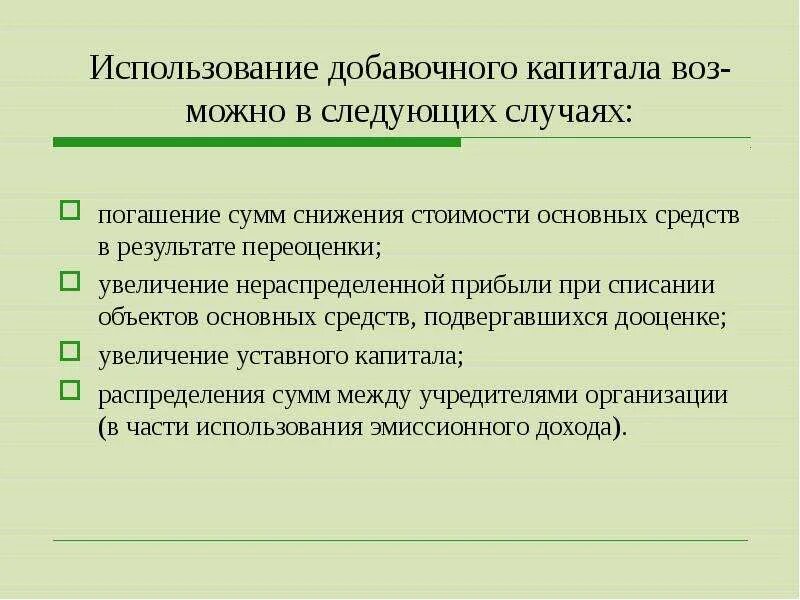 Использование добавочного капитала возможно в следующих случаях:

погашение сумм снижения стоимости основных средств в результате переоценки;

увеличение нераспределенной прибыли при списании объектов основных средств, подвергавшихся дооценке;

увеличение уставного капитала;

распределения сумм между учредителями организации (в части использования эмиссионного дохода).